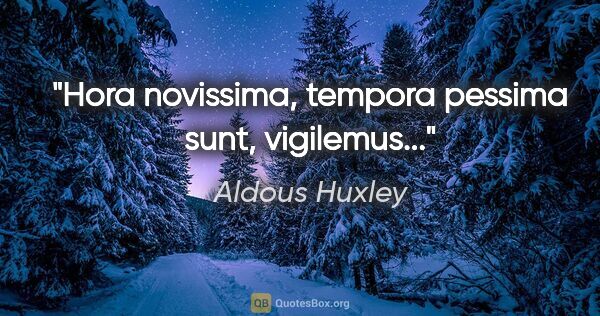 "Hora novissima, tempora pessima sunt, vigilemus..."

Aldous Huxley

QB QuotesBox.org